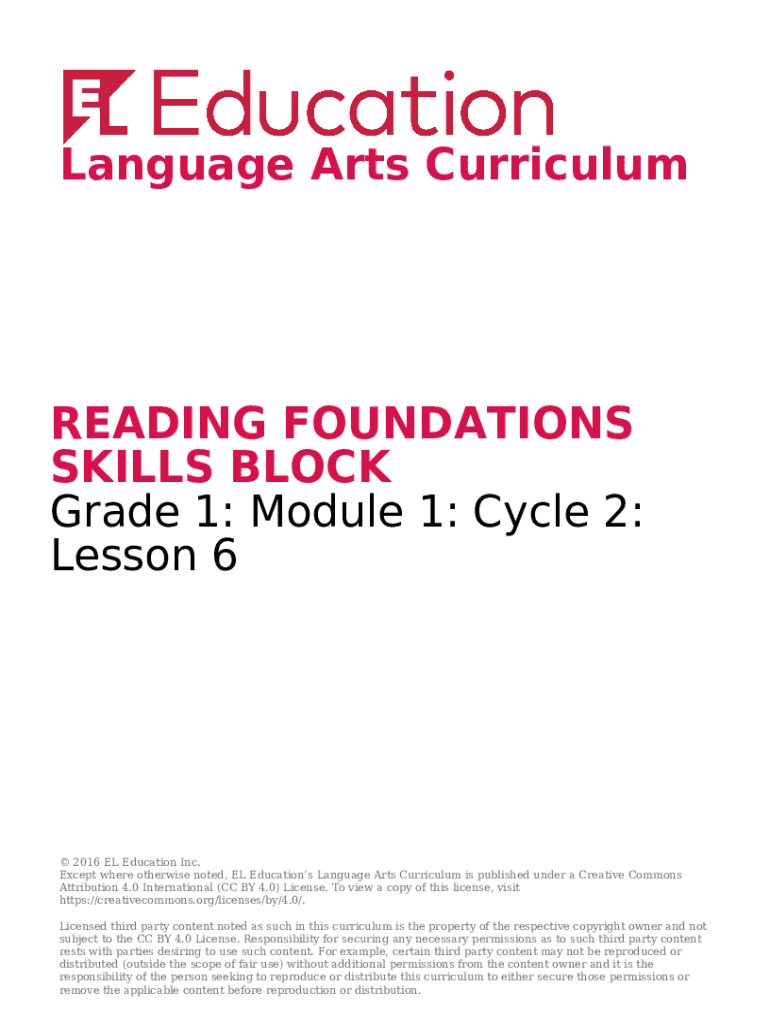 EL Education

Language Arts Curriculum

READING FOUNDATIONS SKILLS BLOCK

Grade 1: Module 1: Cycle 2: Lesson 6

© 2016 EL Education Inc.
Except where otherwise noted, EL Education's Language Arts Curriculum is published under a Creative Commons Attribution 4.0 International (CC BY 4.0) License. To view a copy of this license, visit https://creativecommons.org/licenses/by/4.0/.

Licensed third party content noted as such in this curriculum is the property of the respective copyright owner and not subject to the CC BY 4.0 License. Responsibility for securing any necessary permissions as to such third party content rests with parties desiring to use such content. For example, certain third party content may not be reproduced or distributed (outside the scope of fair use) without additional permissions from the content owner and it is the responsibility of the person seeking to reproduce or distribute this curriculum to either secure those permissions or remove the applicable content before reproduction or distribution.